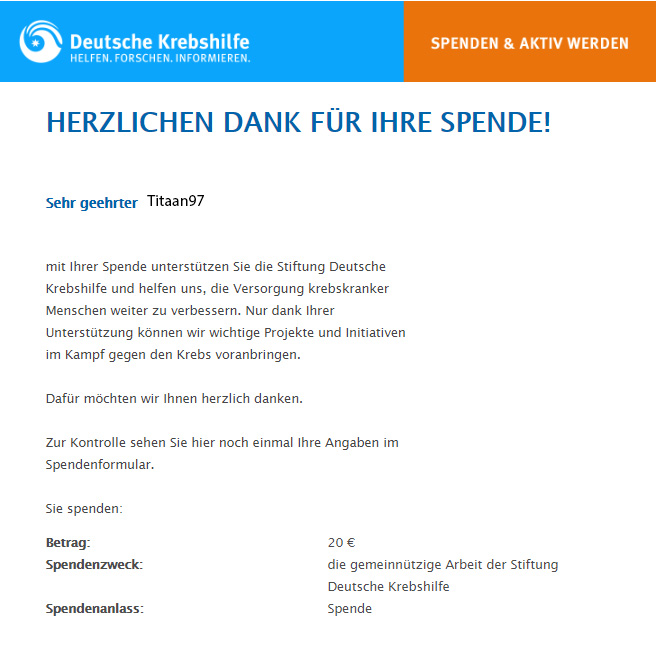 Deutsche Krebshilfe
HELFEN. FORSCHEN. INFORMIEREN.

SPENDEN & AKTIV WERDEN

HERZLICHEN DANK FÜR IHRE SPENDE!

Sehr geehrter Titaan97

mit Ihrer Spende unterstützen Sie die Stiftung Deutsche Krebshilfe und helfen uns, die Versorgung krebskranker Menschen weiter zu verbessern. Nur dank Ihrer Unterstützung können wir wichtige Projekte und Initiativen im Kampf gegen den Krebs voranbringen.

Dafür möchten wir Ihnen herzlich danken.

Zur Kontrolle sehen Sie hier noch einmal Ihre Angaben im Spendenformular.

Sie spenden:

| | |
|---|---|
| **Betrag:** | 20 € |
| **Spendenzweck:** | die gemeinnützige Arbeit der Stiftung Deutsche Krebshilfe |
| **Spendenanlass:** | Spende |